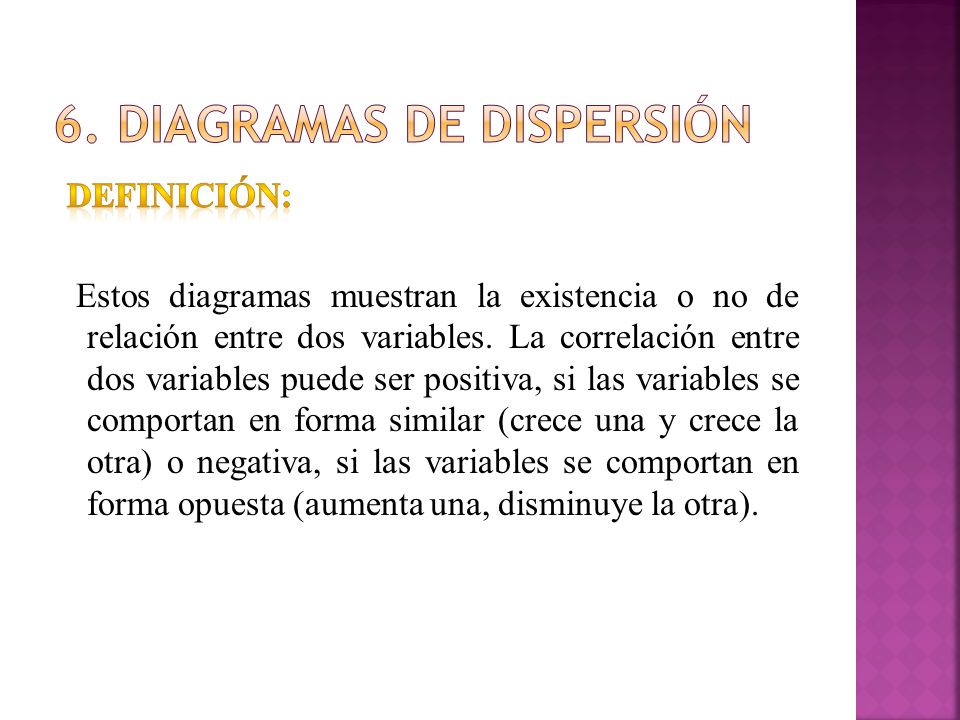 6. DIAGRAMAS DE DISPERSIÓN

DEFINICIÓN:

Estos diagramas muestran la existencia o no de relación entre dos variables. La correlación entre dos variables puede ser positiva, si las variables se comportan en forma similar (crece una y crece la otra) o negativa, si las variables se comportan en forma opuesta (aumenta una, disminuye la otra).